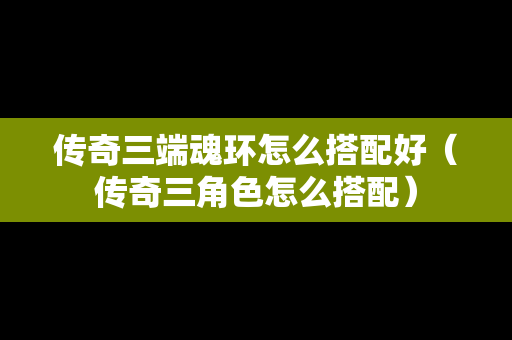 传奇三端魂环怎么搭配好（传奇三角色怎么搭配）